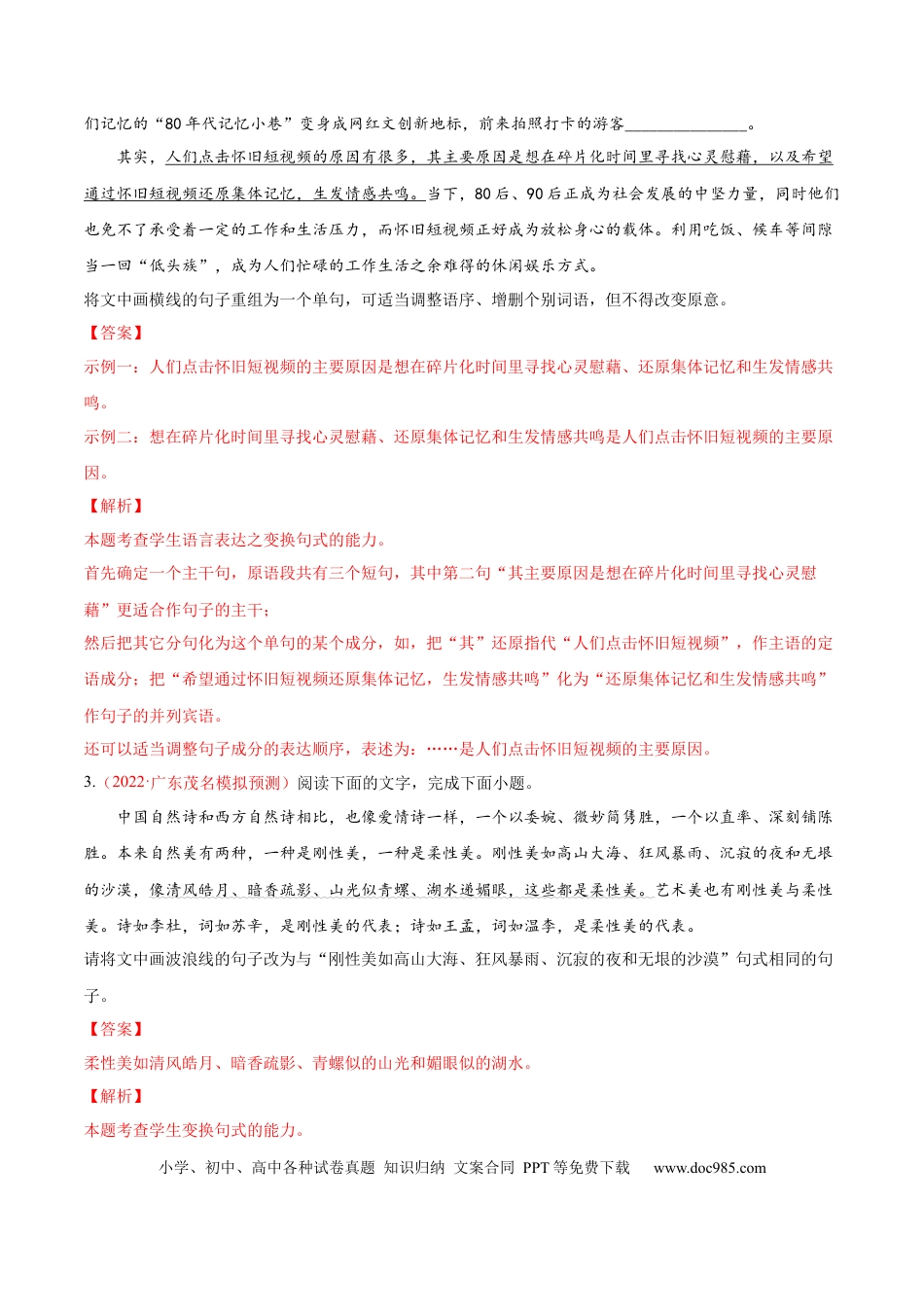 们记忆的“80年代记忆小巷”变身成网红文创新地标，前来拍照打卡的游客____。

其实，人们点击怀旧短视频的原因有很多，其主要原因是想在碎片化时间里寻找心灵慰藉，以及希望通过怀旧短视频还原集体记忆，生发情感共鸣。当下，80后、90后正成为社会发展的中坚力量，同时他们也免不了承受着一定的工作和生活压力，而怀旧短视频正好成为放松身心的载体。利用吃饭、候车等间隙当一回“低头族”，成为人们忙碌的工作生活之余难得的休闲娱乐方式。

将文中画横线的句子重组为一个单句，可适当调整语序、增删个别词语，但不得改变原意。

【答案】

示例一：人们点击怀旧短视频的主要原因是想在碎片化时间里寻找心灵慰藉、还原集体记忆和生发情感共鸣。

示例二：想在碎片化时间里寻找心灵慰藉、还原集体记忆和生发情感共鸣是人们点击怀旧短视频的主要原因。

【解析】

本题考查学生语言表达之变换句式的能力。

首先确定一个主干句，原语段共有三个短句，其中第二句“其主要原因是想在碎片化时间里寻找心灵慰藉”更适合作句子的主干；

然后把其它分句化为这个单句的某个成分，如，把“其”还原指代“人们点击怀旧短视频”，作主语的定语成分；把“希望通过怀旧短视频还原集体记忆，生发情感共鸣”化为“还原集体记忆和生发情感共鸣”作句子的并列宾语。

还可以适当调整句子成分的表达顺序，表述为：……是人们点击怀旧短视频的主要原因。

3.（2022·广东茂名模拟预测）阅读下面的文字，完成下面小题。

中国自然诗和西方自然诗相比，也像爱情诗一样，一个以委婉、微妙简隽胜，一个以直率、深刻铺陈胜。本来自然美有两种，一种是刚性美，一种是柔性美。刚性美如高山大海、狂风暴雨、沉寂的夜和无垠的沙漠，像清风皓月、暗香疏影、山光似青螺、湖水递媚眼，这些都是柔性美。艺术美也有刚性美与柔性美。诗如李杜，词如苏辛，是刚性美的代表；诗如王孟，词如温李，是柔性美的代表。

请将文中画波浪线的句子改为与“刚性美如高山大海、狂风暴雨、沉寂的夜和无垠的沙漠”句式相同的句子。

【答案】

柔性美如清风皓月、暗香疏影、青螺似的山光和媚眼似的湖水。

【解析】

本题考查学生变换句式的能力。

小学、初中、高中各种试卷真题 知识归纳 文案合同 PPT等免费下载 www.doc985.com